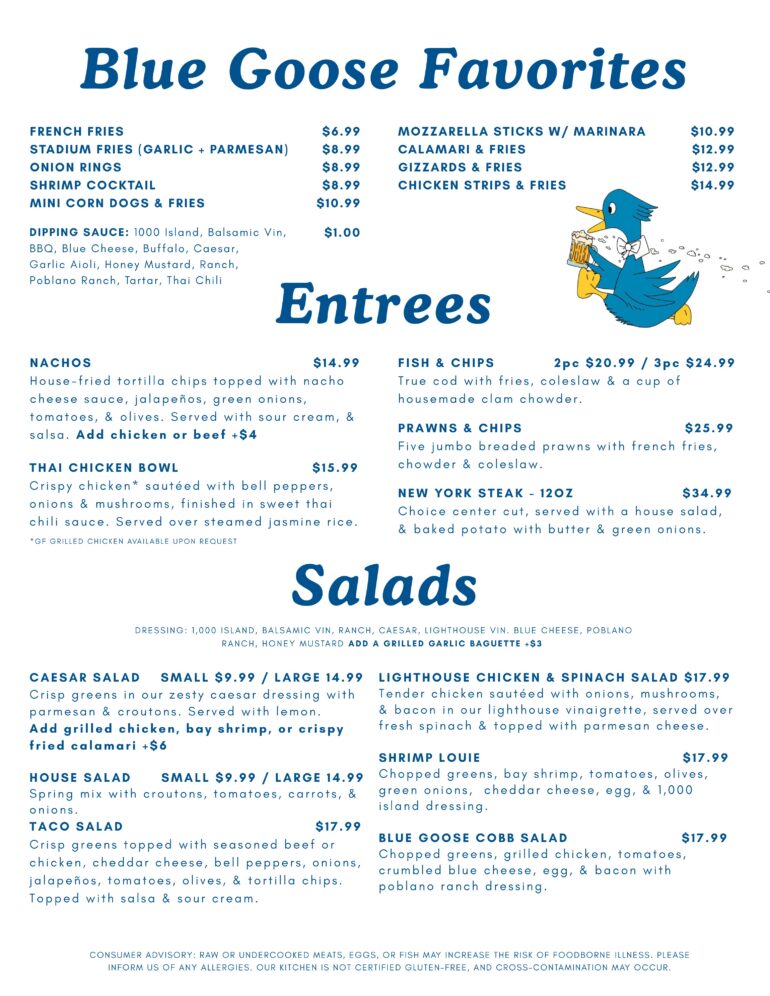 Blue Goose Favorites

FRENCH FRIES $6.99
STADIUM FRIES (GARLIC + PARMESAN) $8.99
ONION RINGS $8.99
SHRIMP COCKTAIL $8.99
MINI CORN DOGS & FRIES $10.99

DIPPING SAUCE: 1000 Island, Balsamic Vin, BBQ, Blue Cheese, Buffalo, Caesar, Garlic Aioli, Honey Mustard, Ranch, Poblano Ranch, Tartar, Thai Chili $1.00

MOZZARELLA STICKS W/ MARINARA $10.99
CALAMARI & FRIES $12.99
GIZZARDS & FRIES $12.99
CHICKEN STRIPS & FRIES $14.99

Entrees

NACHOS $14.99
House-fried tortilla chips topped with nacho cheese sauce, jalapeños, green onions, tomatoes, & olives. Served with sour cream, & salsa. Add chicken or beef +$4

THAI CHICKEN BOWL $15.99
Crispy chicken* sautéed with bell peppers, onions & mushrooms, finished in sweet thai chili sauce. Served over steamed jasmine rice.
*GF GRILLED CHICKEN AVAILABLE UPON REQUEST

FISH & CHIPS 2pc $20.99 / 3pc $24.99
True cod with fries, coleslaw & a cup of housemade clam chowder.

PRAWNS & CHIPS $25.99
Five jumbo breaded prawns with french fries, chowder & coleslaw.

NEW YORK STEAK - 12OZ $34.99
Choice center cut, served with a house salad, & baked potato with butter & green onions.

Salads

DRESSING: 1,000 ISLAND, BALSAMIC VIN, RANCH, CAESAR, LIGHTHOUSE VIN. BLUE CHEESE, POBLANO RANCH, HONEY MUSTARD ADD A GRILLED GARLIC BAGUETTE +$3

CAESAR SALAD SMALL $9.99 / LARGE 14.99
Crisp greens in our zesty caesar dressing with parmesan & croutons. Served with lemon. Add grilled chicken, bay shrimp, or crispy fried calamari +$6

HOUSE SALAD SMALL $9.99 / LARGE 14.99
Spring mix with croutons, tomatoes, carrots, & onions.

TACO SALAD $17.99
Crisp greens topped with seasoned beef or chicken, cheddar cheese, bell peppers, onions, jalapeños, tomatoes, olives, & tortilla chips. Topped with salsa & sour cream.

LIGHTHOUSE CHICKEN & SPINACH SALAD $17.99
Tender chicken sautéed with onions, mushrooms, & bacon in our lighthouse vinaigrette, served over fresh spinach & topped with parmesan cheese.

SHRIMP LOUIE $17.99
Chopped greens, bay shrimp, tomatoes, olives, green onions, cheddar cheese, egg, & 1,000 island dressing.

BLUE GOOSE COBB SALAD $17.99
Chopped greens, grilled chicken, tomatoes, crumbled blue cheese, egg, & bacon with poblano ranch dressing.

CONSUMER ADVISORY: RAW OR UNDERCOOKED MEATS, EGGS, OR FISH MAY INCREASE THE RISK OF FOODBORNE ILLNESS. PLEASE INFORM US OF ANY ALLERGIES. OUR KITCHEN IS NOT CERTIFIED GLUTEN-FREE, AND CROSS-CONTAMINATION MAY OCCUR.